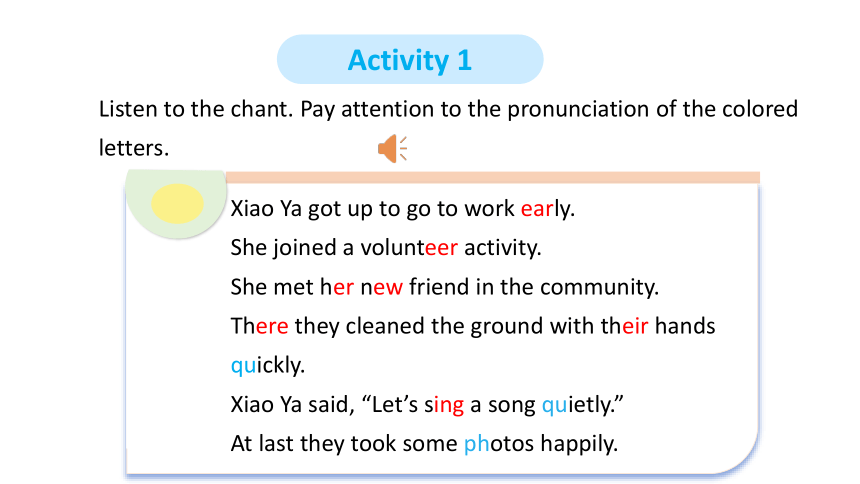 Activity 1

Listen to the chant. Pay attention to the pronunciation of the colored letters.

Xiao Ya got up to go to work early.
She joined a volunteer activity.
She met her new friend in the community.
There they cleaned the ground with their hands quickly.
Xiao Ya said, “Let’s sing a song quietly.”
At last they took some photos happily.